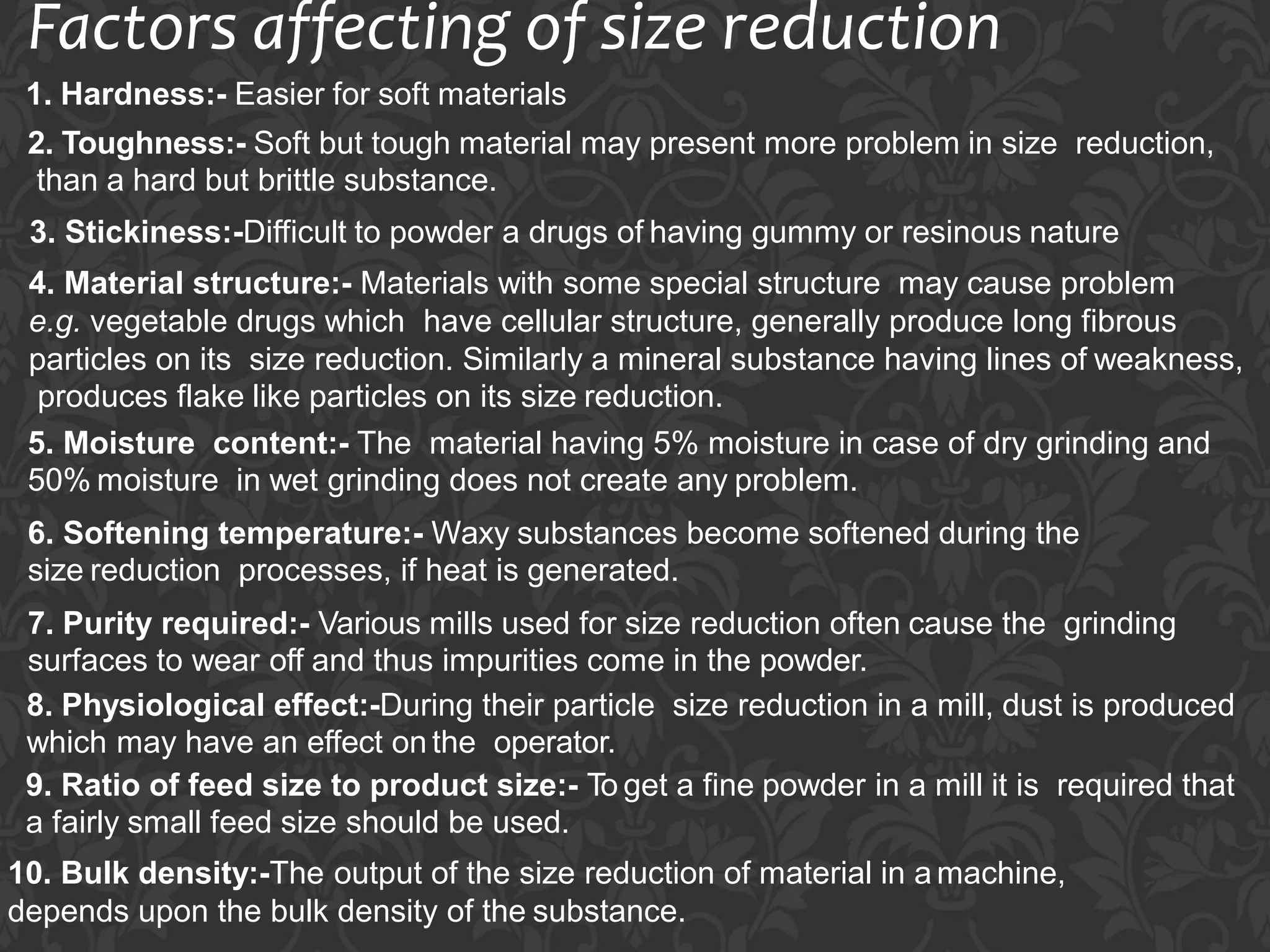 Factors affecting of size reduction

1. Hardness:- Easier for soft materials

2. Toughness:- Soft but tough material may present more problem in size reduction, than a hard but brittle substance.

3. Stickiness:-Difficult to powder a drugs of having gummy or resinous nature

4. Material structure:- Materials with some special structure may cause problem e.g. vegetable drugs which have cellular structure, generally produce long fibrous particles on its size reduction. Similarly a mineral substance having lines of weakness, produces flake like particles on its size reduction.

5. Moisture content:- The material having 5% moisture in case of dry grinding and 50% moisture in wet grinding does not create any problem.

6. Softening temperature:- Waxy substances become softened during the size reduction processes, if heat is generated.

7. Purity required:- Various mills used for size reduction often cause the grinding surfaces to wear off and thus impurities come in the powder.

8. Physiological effect:-During their particle size reduction in a mill, dust is produced which may have an effect on the operator.

9. Ratio of feed size to product size:- To get a fine powder in a mill it is required that a fairly small feed size should be used.

10. Bulk density:-The output of the size reduction of material in a machine, depends upon the bulk density of the substance.